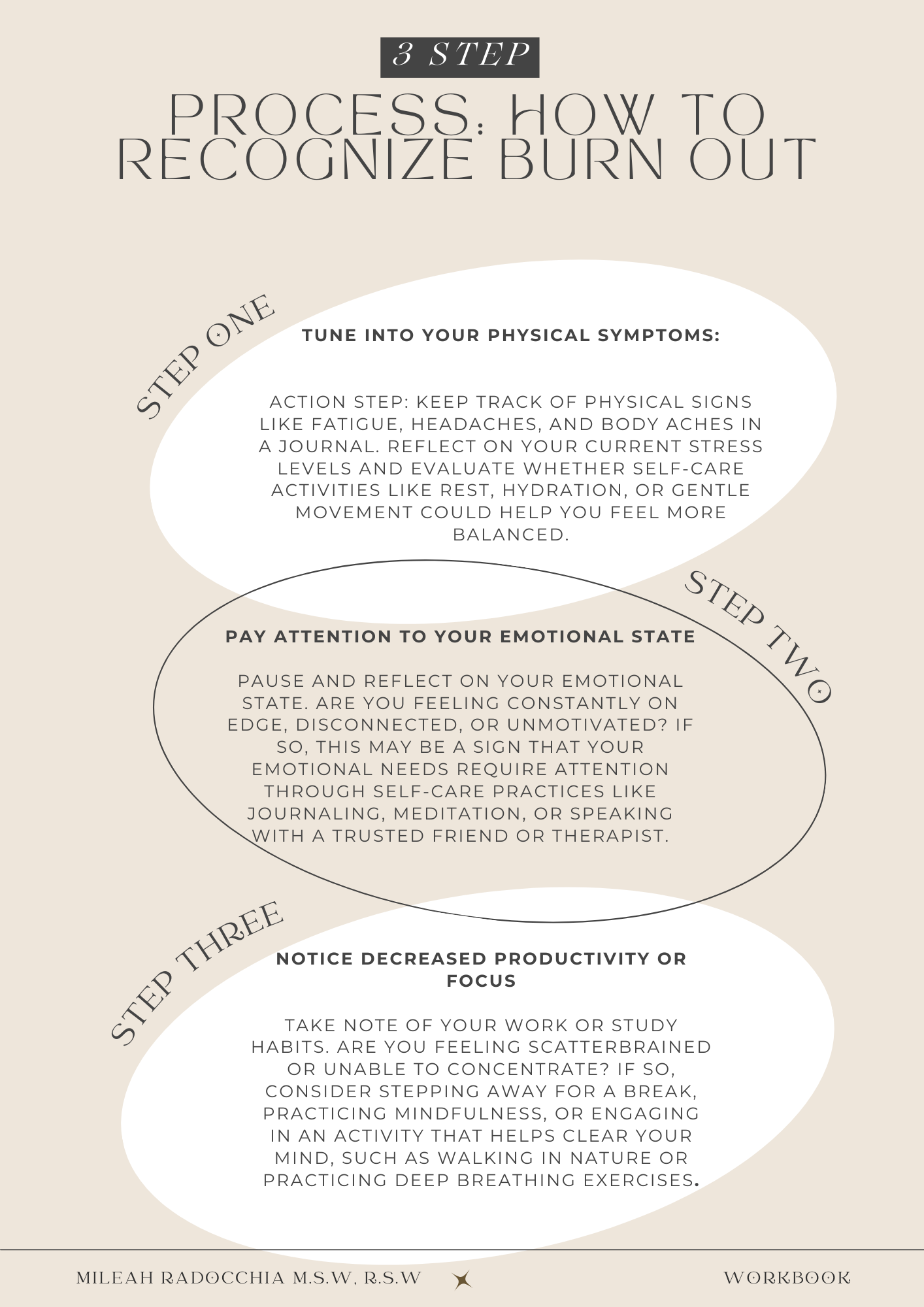 3 STEP

PROCESS: HOW TO RECOGNIZE BURN OUT

STEP ONE

TUNE INTO YOUR PHYSICAL SYMPTOMS:

ACTION STEP: KEEP TRACK OF PHYSICAL SIGNS LIKE FATIGUE, HEADACHES, AND BODY ACHES IN A JOURNAL. REFLECT ON YOUR CURRENT STRESS LEVELS AND EVALUATE WHETHER SELF-CARE ACTIVITIES LIKE REST, HYDRATION, OR GENTLE MOVEMENT COULD HELP YOU FEEL MORE BALANCED.

STEP TWO

PAY ATTENTION TO YOUR EMOTIONAL STATE

PAUSE AND REFLECT ON YOUR EMOTIONAL STATE. ARE YOU FEELING CONSTANTLY ON EDGE, DISCONNECTED, OR UNMOTIVATED? IF SO, THIS MAY BE A SIGN THAT YOUR EMOTIONAL NEEDS REQUIRE ATTENTION THROUGH SELF-CARE PRACTICES LIKE JOURNALING, MEDITATION, OR SPEAKING WITH A TRUSTED FRIEND OR THERAPIST.

STEP THREE

NOTICE DECREASED PRODUCTIVITY OR FOCUS

TAKE NOTE OF YOUR WORK OR STUDY HABITS. ARE YOU FEELING SCATTERBRAINED OR UNABLE TO CONCENTRATE? IF SO, CONSIDER STEPPING AWAY FOR A BREAK, PRACTICING MINDFULNESS, OR ENGAGING IN AN ACTIVITY THAT HELPS CLEAR YOUR MIND, SUCH AS WALKING IN NATURE OR PRACTICING DEEP BREATHING EXERCISES.

MILEAH RADOCCHIA M.S.W, R.S.W

WORKBOOK